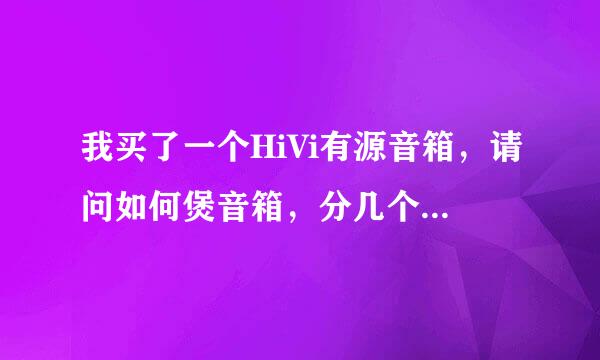 我买了一个HiVi有源音箱，请问如何煲音箱，分几个...